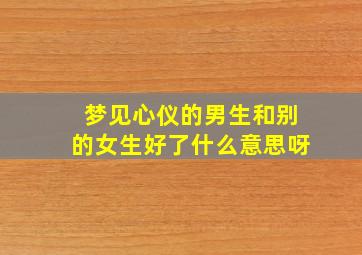 梦见心仪的男生和别的女生好了什么意思呀